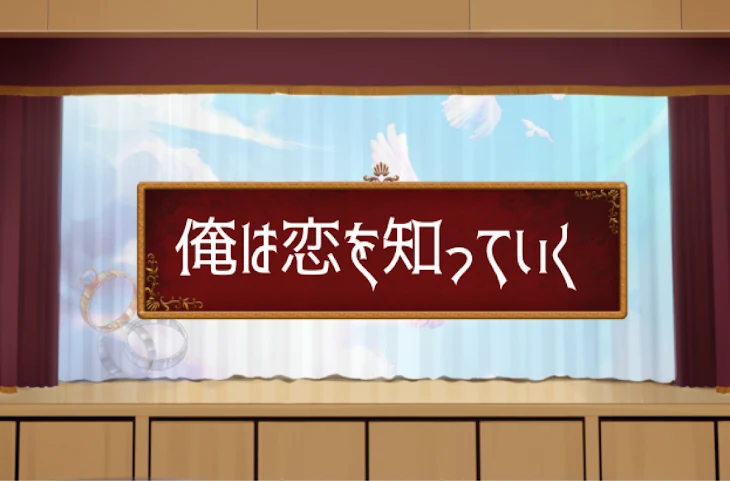 俺は恋を知っていく